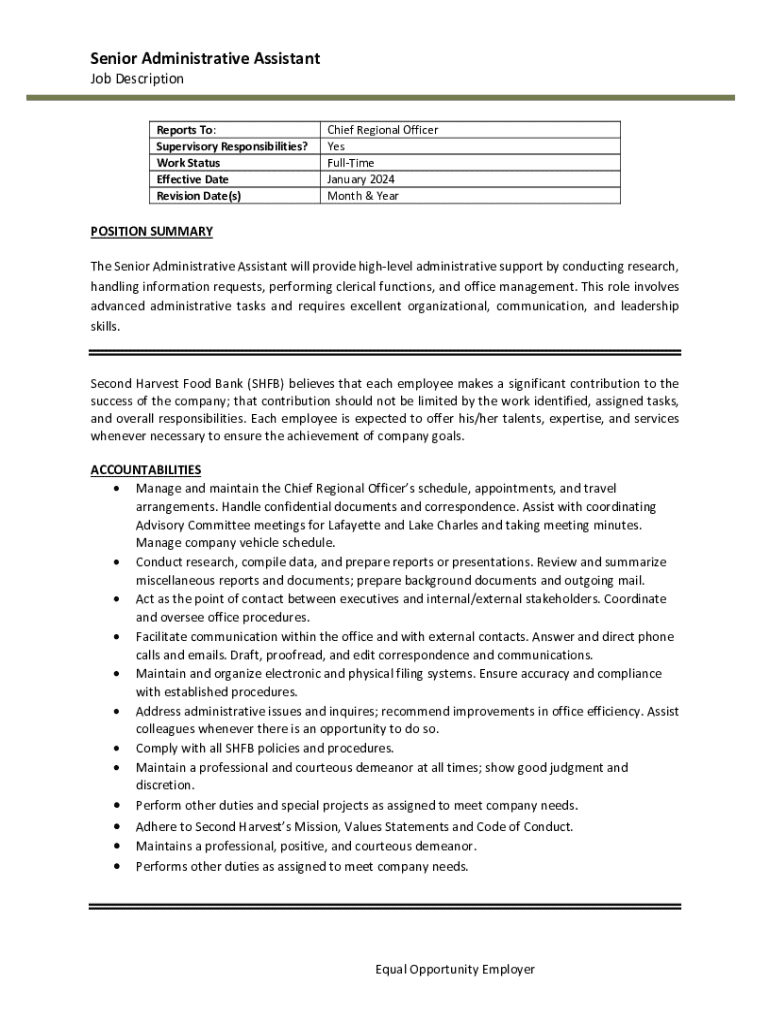 Senior Administrative Assistant
Job Description

| Reports To: | Chief Regional Officer |
|---|---|
| Supervisory Responsibilities? | Yes |
| Work Status | Full-Time |
| Effective Date | January 2024 |
| Revision Date(s) | Month & Year |

POSITION SUMMARY

The Senior Administrative Assistant will provide high-level administrative support by conducting research, handling information requests, performing clerical functions, and office management. This role involves advanced administrative tasks and requires excellent organizational, communication, and leadership skills.

Second Harvest Food Bank (SHFB) believes that each employee makes a significant contribution to the success of the company; that contribution should not be limited by the work identified, assigned tasks, and overall responsibilities. Each employee is expected to offer his/her talents, expertise, and services whenever necessary to ensure the achievement of company goals.

ACCOUNTABILITIES
• Manage and maintain the Chief Regional Officer's schedule, appointments, and travel arrangements. Handle confidential documents and correspondence. Assist with coordinating Advisory Committee meetings for Lafayette and Lake Charles and taking meeting minutes. Manage company vehicle schedule.
• Conduct research, compile data, and prepare reports or presentations. Review and summarize miscellaneous reports and documents; prepare background documents and outgoing mail.
• Act as the point of contact between executives and internal/external stakeholders. Coordinate and oversee office procedures.
• Facilitate communication within the office and with external contacts. Answer and direct phone calls and emails. Draft, proofread, and edit correspondence and communications.
• Maintain and organize electronic and physical filing systems. Ensure accuracy and compliance with established procedures.
• Address administrative issues and inquires; recommend improvements in office efficiency. Assist colleagues whenever there is an opportunity to do so.
• Comply with all SHFB policies and procedures.
• Maintain a professional and courteous demeanor at all times; show good judgment and discretion.
• Perform other duties and special projects as assigned to meet company needs.
• Adhere to Second Harvest's Mission, Values Statements and Code of Conduct.
• Maintains a professional, positive, and courteous demeanor.
• Performs other duties as assigned to meet company needs.

Equal Opportunity Employer